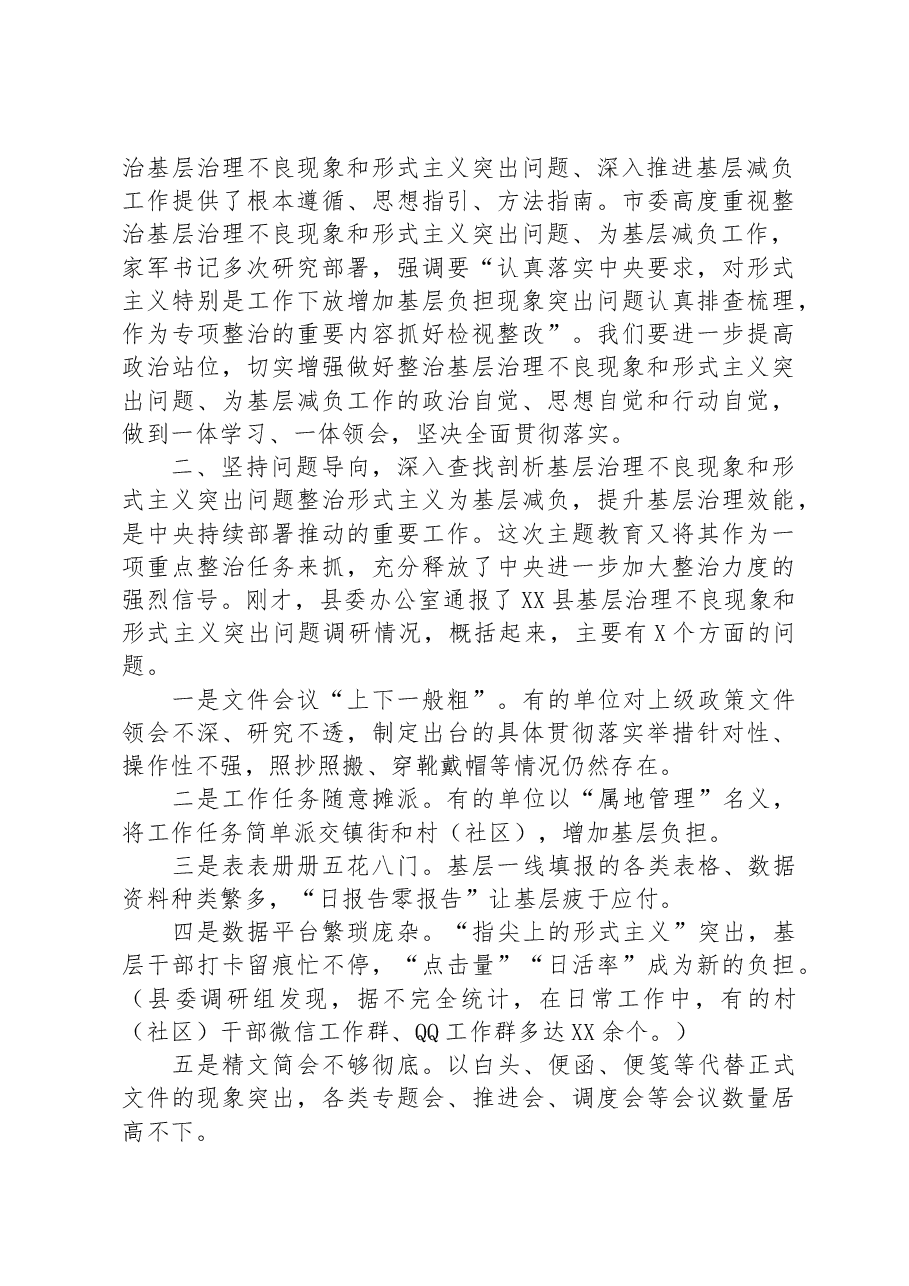 治基层治理不良现象和形式主义突出问题、深入推进基层减负工作提供了根本遵循、思想指引、方法指南。市委高度重视整治基层治理不良现象和形式主义突出问题、为基层减负工作，家军书记多次研究部署，强调要“认真落实中央要求，对形式主义特别是工作下放增加基层负担现象突出问题认真排查梳理，作为专项整治的重要内容抓好检视整改”。我们要进一步提高政治站位，切实增强做好整治基层治理不良现象和形式主义突出问题、为基层减负工作的政治自觉、思想自觉和行动自觉，做到一体学习、一体领会，坚决全面贯彻落实。

二、坚持问题导向，深入查找剖析基层治理不良现象和形式主义突出问题整治形式主义为基层减负，提升基层治理效能，是中央持续部署推动的重要工作。这次主题教育又将其作为一项重点整治任务来抓，充分释放了中央进一步加大整治力度的强烈信号。刚才，县委办公室通报了XX县基层治理不良现象和形式主义突出问题调研情况，概括起来，主要有X个方面的问题。

一是文件会议“上下一般粗”。有的单位对上级政策文件领会不深、研究不透，制定出台的具体贯彻落实举措针对性、操作性不强，照抄照搬、穿靴戴帽等情况仍然存在。

二是工作任务随意摊派。有的单位以“属地管理”名义，将工作任务简单派交镇街和村（社区），增加基层负担。

三是表表册册五花八门。基层一线填报的各类表格、数据资料种类繁多，“日报告零报告”让基层疲于应付。

四是数据平台繁琐庞杂。“指尖上的形式主义”突出，基层干部打卡留痕忙不停，“点击量”“日活率”成为新的负担。（县委调研组发现，据不完全统计，在日常工作中，有的村（社区）干部微信工作群、QQ工作群多达XX余个。）

五是精文简会不够彻底。以白头、便函、便笺等代替正式文件的现象突出，各类专题会、推进会、调度会等会议数量居高不下。